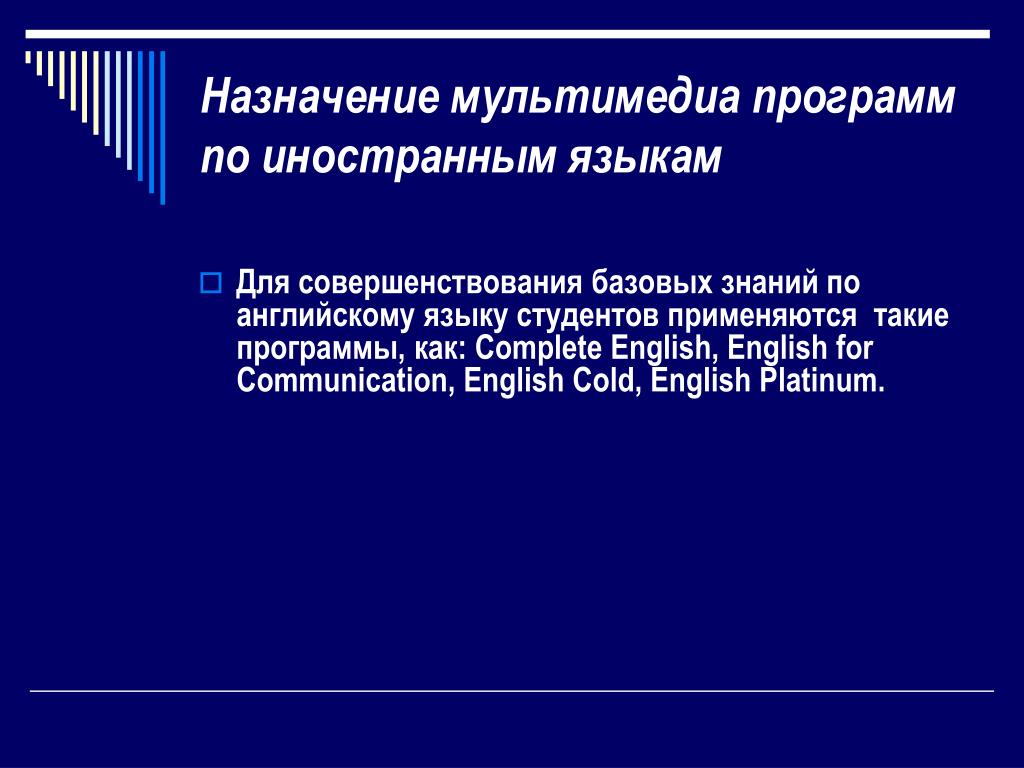 Назначение мультимедиа программ по иностранным языкам

Для совершенствования базовых знаний по английскому языку студентов применяются такие программы, как: Complete English, English for Communication, English Cold, English Platinum.